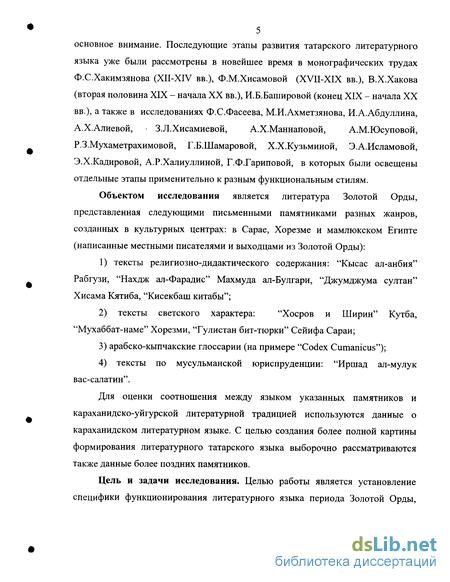 5

основное внимание. Последующие этапы развития татарского литературного языка уже были рассмотрены в новейшее время в монографических трудах Ф.С.Хакимзянова (XII-XIV вв.), Ф.М.Хисамовой (XVII-XIX вв.), В.Х.Хакова (вторая половина XIX – начала XX вв.), И.Б.Башировой (конец XIX – начала XX вв.), а также в исследованиях Ф.С.Фасеева, М.И.Ахметзянова, И.А.Абдуллина, А.Х.Алиевой, З.Л.Хисамиевой, А.Х.Маннаповой, А.М.Юсуповой, Р.З.Мухаметрахимовой, Г.Б.Шамаровой, Х.Х.Кузьминой, Э.А.Исламовой, Э.Х.Кадировой, А.Р.Халиуллиной, Г.Ф.Гариповой, в которых были освещены отдельные этапы применительно к разным функциональным стилям.

Объектом исследования является литература Золотой Орды, представленная следующими письменными памятниками разных жанров, созданных в культурных центрах: в Сарае, Хорезме и мамлюкском Египте (написанные местными писателями и выходцами из Золотой Орды):

1) тексты религиозно-дидактического содержания: “Кысас ал-анбия” Рабгузи, “Нахдж ал-Фарадис” Махмуда ал-Булгари, “Джумджума султан” Хисама Кятиба, “Кисекбаш китабы”;

2) тексты светского характера: “Хосров и Ширин” Кутба, “Мухаббат-наме” Хорезми, “Гулистан бит-тюрки” Сейифа Сараи;

3) арабско-кыпчакские глоссарии (на примере “Codex Cumanicus”);

4) тексты по мусульманской юриспруденции: “Иршад ал-мулук вас-салатин”.

Для оценки соотношения между языком указанных памятников и караханидско-уйгурской литературной традицией используются данные о караханидском литературном языке. С целью создания более полной картины формирования литературного татарского языка выборочно рассматриваются также данные более поздних памятников.

Цель и задачи исследования. Целью работы является установление специфики функционирования литературного языка периода Золотой Орды,

dsLib.net
библиотека диссертаций